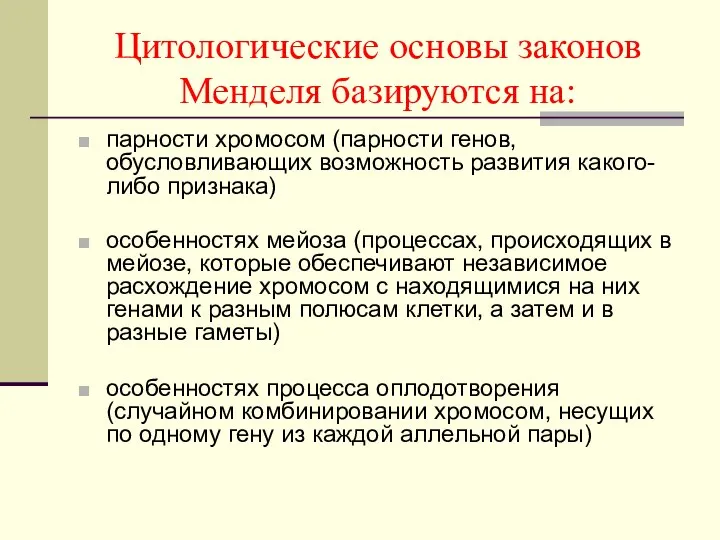 Цитологические основы законов Менделя базируются на:

парности хромосом (парности генов, обусловливающих возможность развития какого-либо признака)

особенностях мейоза (процессах, происходящих в мейозе, которые обеспечивают независимое расхождение хромосом с находящимися на них генами к разным полюсам клетки, а затем и в разные гаметы)

особенностях процесса оплодотворения (случайном комбинировании хромосом, несущих по одному гену из каждой аллельной пары)